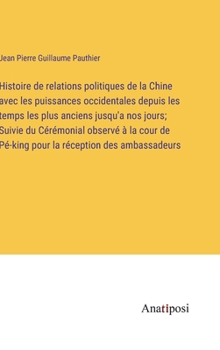 Jean Pierre Guillaume Pauthier

Histoire de relations politiques de la Chine avec les puissances occidentales depuis les temps les plus anciens jusqu'a nos jours; Suivie du Cérémonial observé à la cour de Pé-king pour la réception des ambassadeurs

Anatiposi